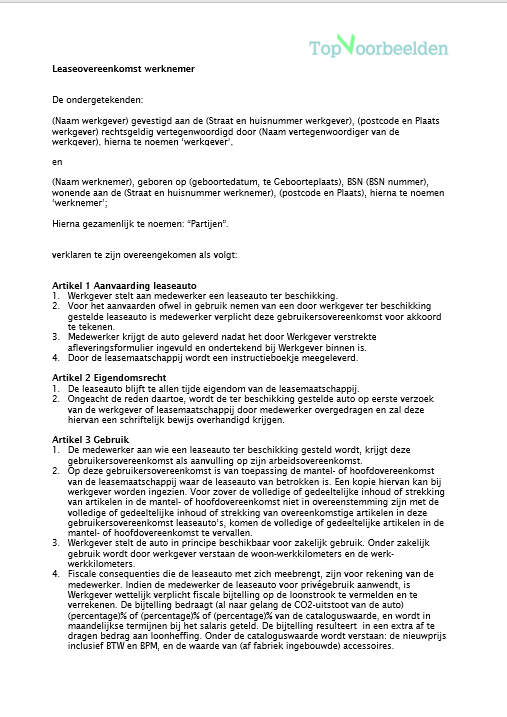 TopVoorbeelden

Leaseovereenkomst werknemer

De ondergetekenden:

(Naam werkgever) gevestigd aan de (Straat en huisnummer werkgever), (postcode en Plaats werkgever) rechtsgeldig vertegenwoordigd door (Naam vertegenwoordiger van de werkgever), hierna te noemen 'werkgever',

en

(Naam werknemer), geboren op (geboortedatum, te Geboorteplaats), BSN (BSN nummer), wonende aan de (Straat en huisnummer werknemer), (postcode en Plaats), hierna te noemen 'werknemer';

Hierna gezamenlijk te noemen: "Partijen".

verklaren te zijn overeengekomen als volgt:

Artikel 1 Aanvaarding leaseauto
1. Werkgever stelt aan medewerker een leaseauto ter beschikking.
2. Voor het aanvaarden ofwel in gebruik nemen van een door werkgever ter beschikking gestelde leaseauto is medewerker verplicht deze gebruikersovereenkomst voor akkoord te tekenen.
3. Medewerker krijgt de auto geleverd nadat het door Werkgever verstrekte afleveringsformulier ingevuld en ondertekend bij Werkgever binnen is.
4. Door de leasemaatschappij wordt een instructieboekje meegeleverd.

Artikel 2 Eigendomsrecht
1. De leaseauto blijft te allen tijde eigendom van de leasemaatschappij.
2. Ongeacht de reden daartoe, wordt de ter beschikking gestelde auto op eerste verzoek van de werkgever of leasemaatschappij door medewerker overgedragen en zal deze hiervan een schriftelijk bewijs overhandigd krijgen.

Artikel 3 Gebruik
1. De medewerker aan wie een leaseauto ter beschikking gesteld wordt, krijgt deze gebruikersovereenkomst als aanvulling op zijn arbeidsovereenkomst.
2. Op deze gebruikersovereenkomst is van toepassing de mantel- of hoofdovereenkomst van de leasemaatschappij waar de leaseauto van betrokken is. Een kopie hiervan kan bij werkgever worden ingezien. Voor zover de volledige of gedeeltelijke inhoud of strekking van artikelen in de mantel- of hoofdovereenkomst niet in overeenstemming zijn met de volledige of gedeeltelijke inhoud of strekking van overeenkomstige artikelen in deze gebruikersovereenkomst leaseauto's, komen de volledige of gedeeltelijke artikelen in de mantel- of hoofdovereenkomst te vervallen.
3. Werkgever stelt de auto in principe beschikbaar voor zakelijk gebruik. Onder zakelijk gebruik wordt door werkgever verstaan de woon-werkkilometers en de werk-werkkilometers.
4. Fiscale consequenties die de leaseauto met zich meebrengt, zijn voor rekening van de medewerker. Indien de medewerker de leaseauto voor privégebruik aanwendt, is Werkgever wettelijk verplicht fiscale bijtelling op de loonstrook te vermelden en te verrekenen. De bijtelling bedraagt (al naar gelang de CO2-uitstoot van de auto) (percentage)% of (percentage)% of (percentage)% van de cataloguswaarde, en wordt in maandelijkse termijnen bij het salaris geteld. De bijtelling resulteert in een extra af te dragen bedrag aan loonheffing. Onder de cataloguswaarde wordt verstaan: de nieuwprijs inclusief BTW en BPM, en de waarde van (af fabriek ingebouwde) accessoires.